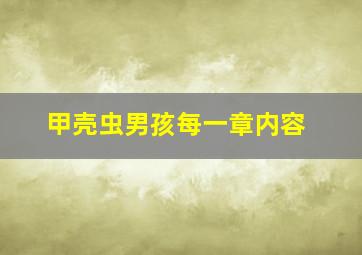 甲壳虫男孩每一章内容